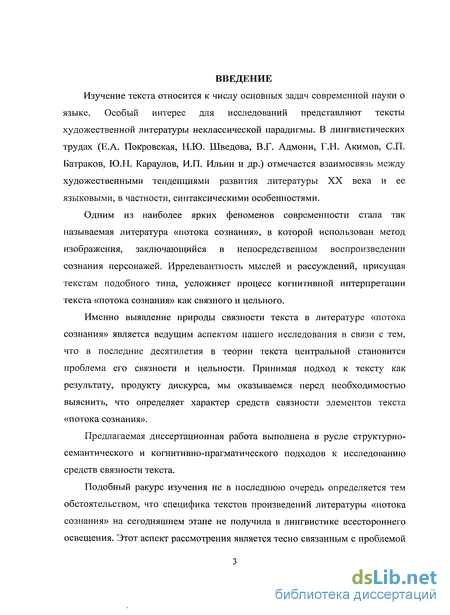 ВВЕДЕНИЕ

Изучение текста относится к числу основных задач современной науки о языке. Особый интерес для исследований представляют тексты художественной литературы неклассической парадигмы. В лингвистических трудах (Е.А. Покровская, Н.Ю. Шведова, В.Г. Адмони, Г.Н. Акимов, С.П. Батраков, Ю.Н. Караулов, И.П. Ильин и др.) отмечается взаимосвязь между художественными тенденциями развития литературы XX века и ее языковыми, в частности, синтаксическими особенностями.

Одним из наиболее ярких феноменов современности стала так называемая литература «потока сознания», в которой использован метод изображения, заключающийся в непосредственном воспроизведении сознания персонажей. Иррелевантность мыслей и рассуждений, присущая текстам подобного типа, усложняет процесс когнитивной интерпретации текста «потока сознания» как связного и цельного.

Именно выявление природы связности текста в литературе «потока сознания» является ведущим аспектом нашего исследования в связи с тем, что в последние десятилетия в теории текста центральной становится проблема его связности и цельности. Принимая подход к тексту как результату, продукту дискурса, мы оказываемся перед необходимостью выяснить, что определяет характер средств связности элементов текста «потока сознания».

Предлагаемая диссертационная работа выполнена в русле структурно-семантического и когнитивно-прагматического подходов к исследованию средств связности текста.

Подобный ракурс изучения не в последнюю очередь определяется тем обстоятельством, что специфика текстов произведений литературы «потока сознания» на сегодняшнем этапе не получила в лингвистике всестороннего освещения. Этот аспект рассмотрения является тесно связанным с проблемой

3

dsLib.net
библиотека диссертаций